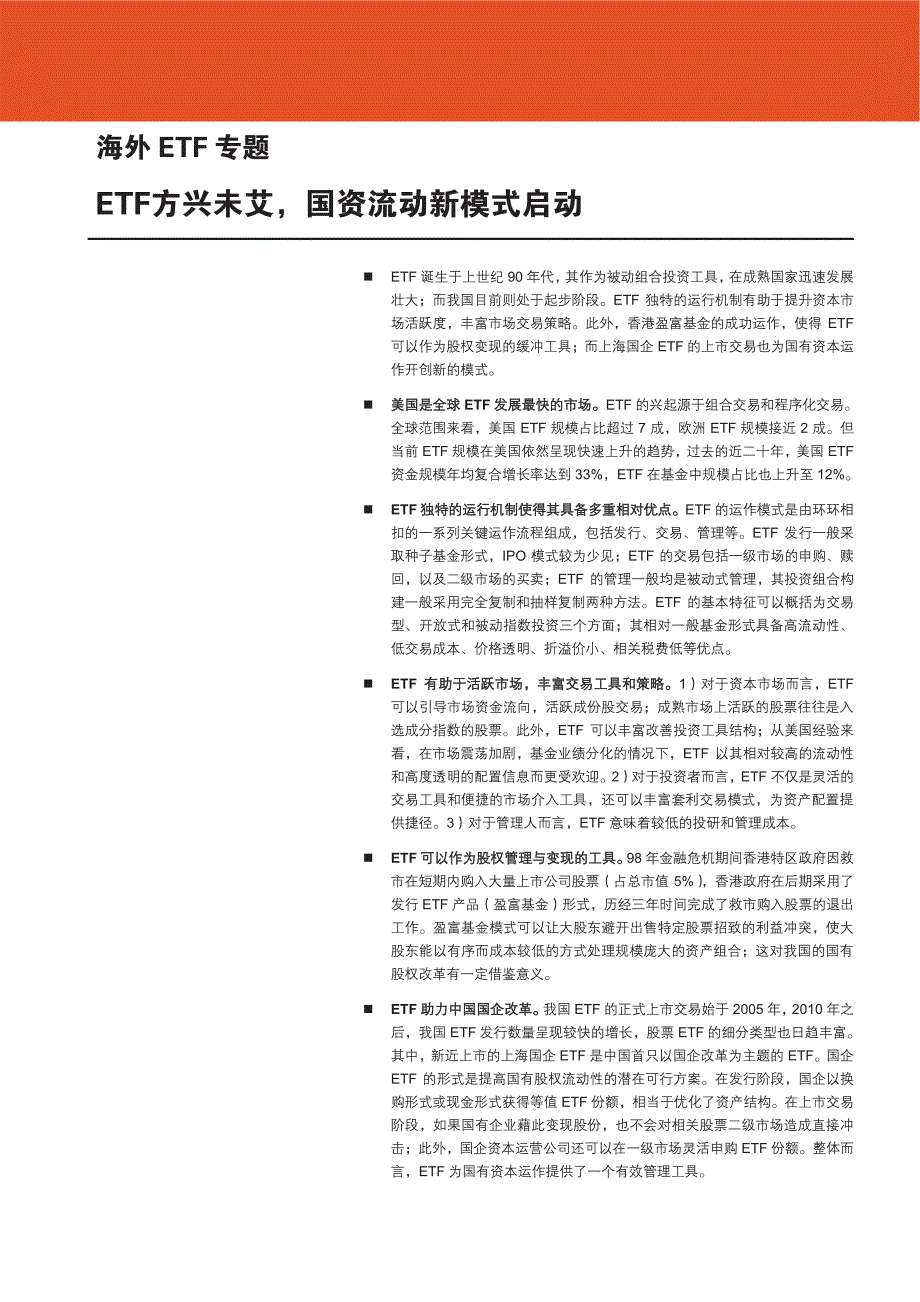 海外 ETF 专题

ETF方兴未艾，国资流动新模式启动

■ ETF 诞生于上世纪 90 年代，其作为被动组合投资工具，在成熟国家迅速发展壮大；而我国目前则处于起步阶段。ETF 独特的运行机制有助于提升资本市场活跃度，丰富市场交易策略。此外，香港盈富基金的成功运作，使得 ETF 可以作为股权变现的缓冲工具；而上海国企 ETF 的上市交易也为国有资本运作开创新的模式。

■ 美国是全球 ETF 发展最快的市场。ETF 的兴起源于组合交易和程序化交易。全球范围来看，美国 ETF 规模占比超过 7 成，欧洲 ETF 规模接近 2 成。但当前 ETF 规模在美国依然呈现快速上升的趋势，过去的近二十年，美国 ETF 资金规模年均复合增长率达到 33%，ETF 在基金中规模占比也上升至 12%。

■ ETF 独特的运行机制使得其具备多重相对优点。ETF 的运作模式是由环环相扣的一系列关键运作流程组成，包括发行、交易、管理等。ETF 发行一般采取种子基金形式，IPO 模式较为少见；ETF 的交易包括一级市场的申购、赎回，以及二级市场的买卖；ETF 的管理一般均是被动式管理，其投资组合构建一般采用完全复制和抽样复制两种方法。ETF 的基本特征可以概括为交易型、开放式和被动指数投资三个方面；其相对一般基金形式具备高流动性、低交易成本、价格透明、折溢价小、相关税费低等优点。

■ ETF 有助于活跃市场，丰富交易工具和策略。1）对于资本市场而言，ETF 可以引导市场资金流向，活跃成份股交易；成熟市场上活跃的股票往往是入选成分指数的股票。此外，ETF 可以丰富改善投资工具结构；从美国经验来看，在市场震荡加剧，基金业绩分化的情况下，ETF 以其相对较高的流动性和高度透明的配置信息而更受欢迎。2）对于投资者而言，ETF 不仅是灵活的交易工具和便捷的市场介入工具，还可以丰富套利交易模式，为资产配置提供捷径。3）对于管理人而言，ETF 意味着较低的投研和管理成本。

■ ETF 可以作为股权管理与变现的工具。98 年金融危机期间香港特区政府因救市在短期内购入大量上市公司股票（占总市值 5%），香港政府在后期采用了发行 ETF 产品（盈富基金）形式，历经三年时间完成了救市购入股票的退出工作。盈富基金模式可以让大股东避开出售特定股票招致的利益冲突，使大股东能以有序而成本较低的方式处理规模庞大的资产组合；这对我国的国有股权改革有一定借鉴意义。

■ ETF 助力中国国企改革。我国 ETF 的正式上市交易始于 2005 年，2010 年之后，我国 ETF 发行数量呈现较快的增长，股票 ETF 的细分类型也日趋丰富。其中，新近上市的上海国企 ETF 是中国首只以国企改革为主题的 ETF。国企 ETF 的形式是提高国有股权流动性的潜在可行方案。在发行阶段，国企以换购形式或现金形式获得等值 ETF 份额，相当于优化了资产结构。在上市交易阶段，如果国有企业藉此变现股份，也不会对相关股票二级市场造成直接冲击；此外，国企资本运营公司还可以在一级市场灵活申购 ETF 份额。整体而言，ETF 为国有资本运作提供了一个有效管理工具。